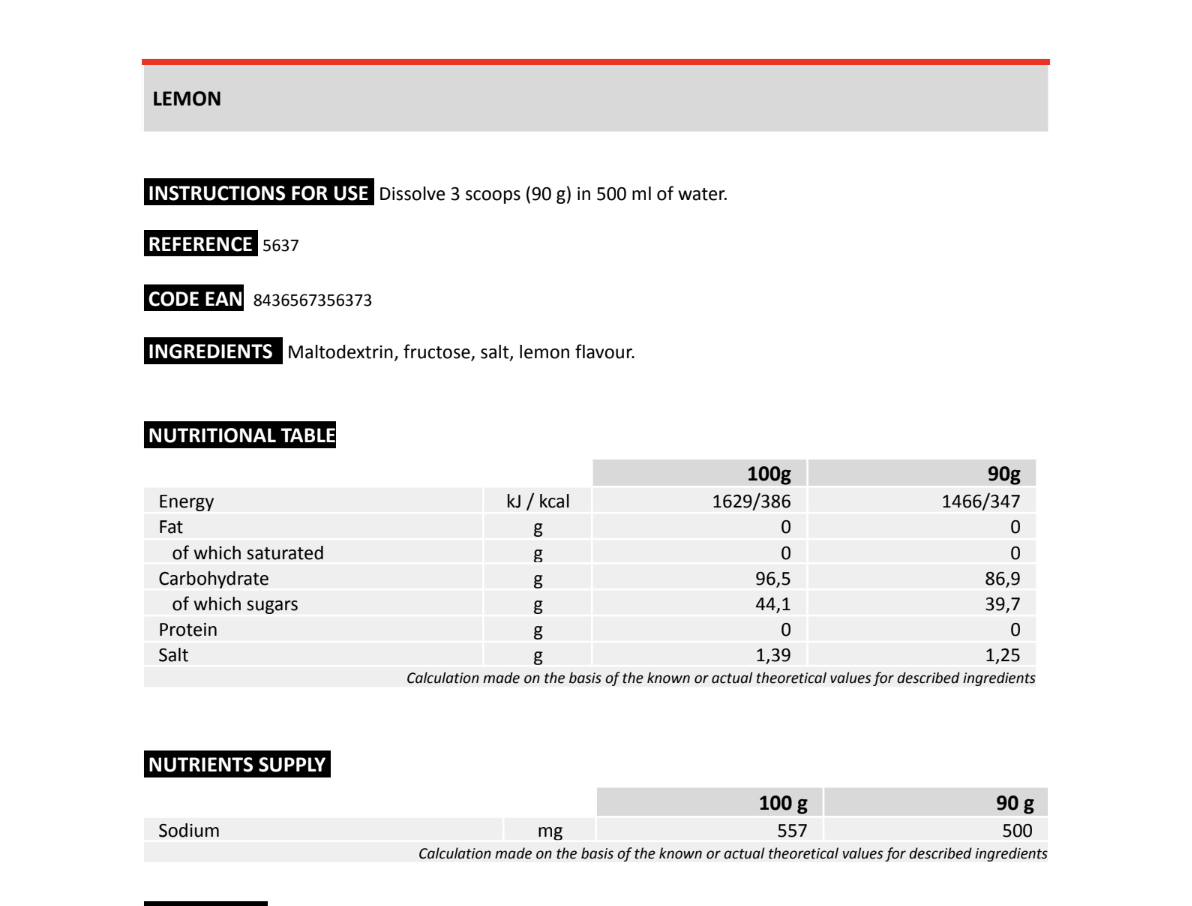 LEMON

INSTRUCTIONS FOR USE Dissolve 3 scoops (90 g) in 500 ml of water.

REFERENCE 5637

CODE EAN 8436567356373

INGREDIENTS Maltodextrin, fructose, salt, lemon flavour.

NUTRITIONAL TABLE

| | | 100g | 90g |
|---|---|---|---|
| Energy | kJ / kcal | 1629/386 | 1466/347 |
| Fat | g | 0 | 0 |
| of which saturated | g | 0 | 0 |
| Carbohydrate | g | 96,5 | 86,9 |
| of which sugars | g | 44,1 | 39,7 |
| Protein | g | 0 | 0 |
| Salt | g | 1,39 | 1,25 |

Calculation made on the basis of the known or actual theoretical values for described ingredients

NUTRIENTS SUPPLY

| | | 100 g | 90 g |
|---|---|---|---|
| Sodium | mg | 557 | 500 |

Calculation made on the basis of the known or actual theoretical values for described ingredients